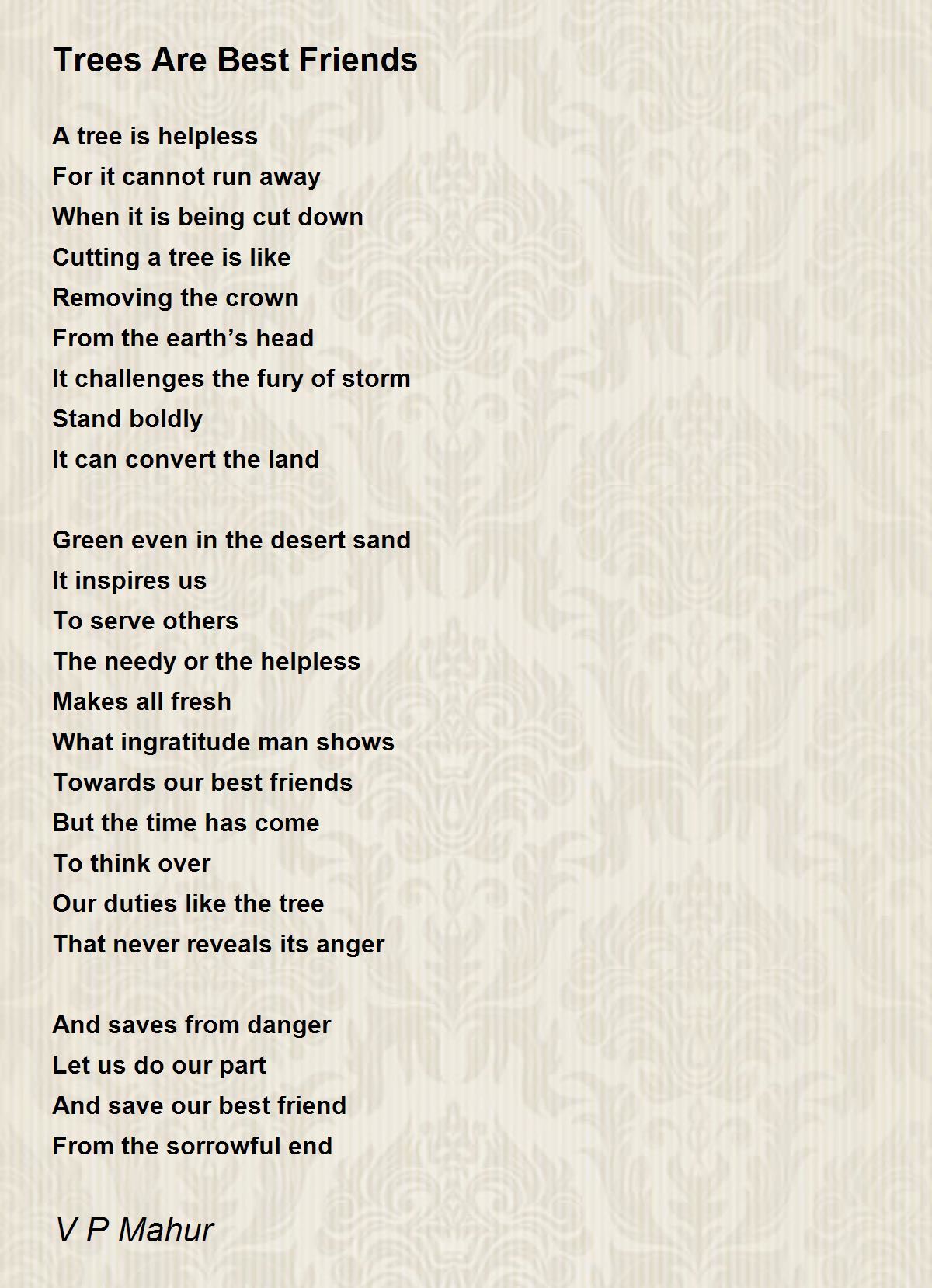 Trees Are Best Friends

A tree is helpless
For it cannot run away
When it is being cut down
Cutting a tree is like
Removing the crown
From the earth’s head
It challenges the fury of storm
Stand boldly
It can convert the land

Green even in the desert sand
It inspires us
To serve others
The needy or the helpless
Makes all fresh
What ingratitude man shows
Towards our best friends
But the time has come
To think over
Our duties like the tree
That never reveals its anger

And saves from danger
Let us do our part
And save our best friend
From the sorrowful end

V P Mahur